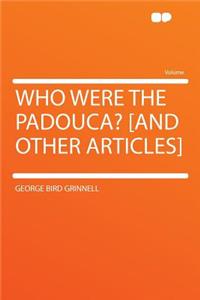 Volume

WHO WERE THE PADOUCA? [AND OTHER ARTICLES]

GEORGE BIRD GRINNELL